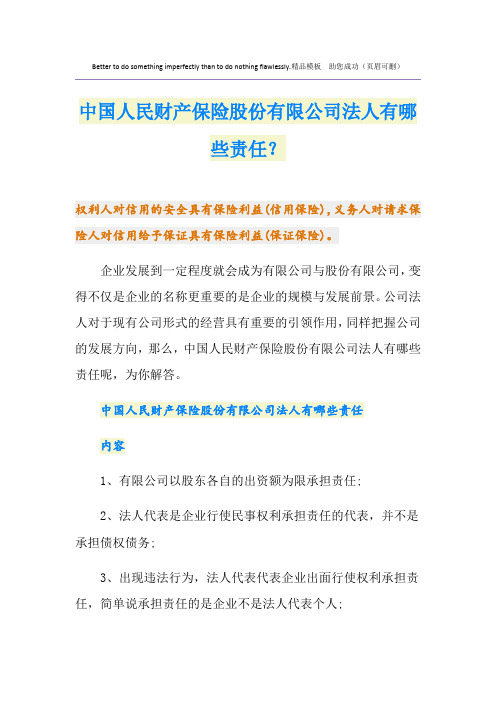 Better to do something imperfectly than to do nothing flawlessly.精品模板　助您成功（页眉可删）

中国人民财产保险股份有限公司法人有哪些责任?

权利人对信用的安全具有保险利益(信用保险),义务人对请求保险人对信用给予保证具有保险利益(保证保险)。

企业发展到一定程度就会成为有限公司与股份有限公司，变得不仅是企业的名称更重要的是企业的规模与发展前景。公司法人对于现有公司形式的经营具有重要的引领作用，同样把握公司的发展方向，那么，中国人民财产保险股份有限公司法人有哪些责任呢，为你解答。

中国人民财产保险股份有限公司法人有哪些责任

内容

1、有限公司以股东各自的出资额为限承担责任;

2、法人代表是企业行使民事权利承担责任的代表，并不是承担债权债务;

3、出现违法行为，法人代表代表企业出面行使权利承担责任，简单说承担责任的是企业不是法人代表个人;